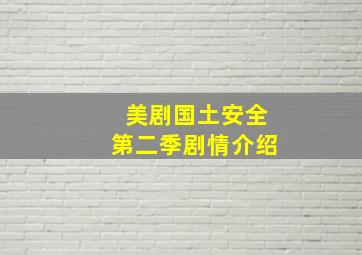 美剧国土安全
第二季剧情介绍